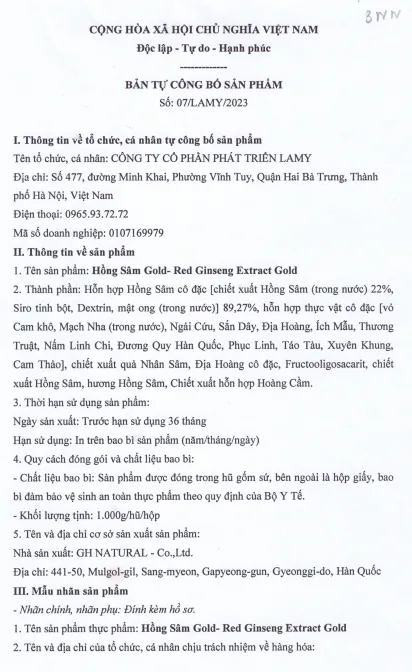 BNN

CỘNG HÒA XÃ HỘI CHỦ NGHĨA VIỆT NAM
Độc lập - Tự do - Hạnh phúc
-------------

BẢN TỰ CÔNG BỐ SẢN PHẨM
Số: 07/LAMY/2023

I. Thông tin về tổ chức, cá nhân tự công bố sản phẩm
Tên tổ chức, cá nhân: CÔNG TY CỔ PHẦN PHÁT TRIỂN LAMY
Địa chỉ: Số 477, đường Minh Khai, Phường Vĩnh Tuy, Quận Hai Bà Trưng, Thành phố Hà Nội, Việt Nam
Điện thoại: 0965.93.72.72
Mã số doanh nghiệp: 0107169979
II. Thông tin về sản phẩm
1. Tên sản phẩm: Hồng Sâm Gold- Red Ginseng Extract Gold
2. Thành phần: Hỗn hợp Hồng Sâm cô đặc [chiết xuất Hồng Sâm (trong nước) 22%, Siro tinh bột, Dextrin, mật ong (trong nước)] 89,27%, hỗn hợp thực vật cô đặc [vỏ Cam khô, Mạch Nha (trong nước), Ngải Cứu, Sắn Dây, Địa Hoàng, Ích Mẫu, Thương Truật, Nấm Linh Chi, Đương Quy Hàn Quốc, Phục Linh, Táo Tàu, Xuyên Khung, Cam Thảo], chiết xuất quả Nhân Sâm, Địa Hoàng cô đặc, Fructooligosacarit, chiết xuất Hồng Sâm, hương Hồng Sâm, Chiết xuất hỗn hợp Hoàng Cầm.
3. Thời hạn sử dụng sản phẩm:
Ngày sản xuất: Trước hạn sử dụng 36 tháng
Hạn sử dụng: In trên bao bì sản phẩm (năm/tháng/ngày)
4. Quy cách đóng gói và chất liệu bao bì:
- Chất liệu bao bì: Sản phẩm được đóng trong hũ gốm sứ, bên ngoài là hộp giấy, bao bì đảm bảo vệ sinh an toàn thực phẩm theo quy định của Bộ Y Tế.
- Khối lượng tịnh: 1.000g/hũ/hộp
5. Tên và địa chỉ cơ sở sản xuất sản phẩm:
Nhà sản xuất: GH NATURAL - Co.,Ltd.
Địa chỉ: 441-50, Mulgol-gil, Sang-myeon, Gapyeong-gun, Gyeonggi-do, Hàn Quốc
III. Mẫu nhãn sản phẩm
- Nhãn chính, nhãn phụ: Đính kèm hồ sơ.
1. Tên sản phẩm thực phẩm: Hồng Sâm Gold- Red Ginseng Extract Gold
2. Tên và địa chỉ của tổ chức, cá nhân chịu trách nhiệm về hàng hóa: